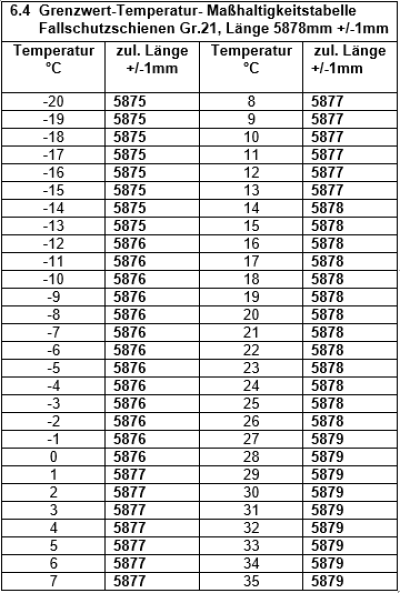 6.4 Grenzwert-Temperatur- Maßhaltigkeitstabelle
Fallschutzschienen Gr.21, Länge 5878mm +/-1mm

| Temperatur °C | zul. Länge +/-1mm | Temperatur °C | zul. Länge +/-1mm |
|---|---|---|---|
| -20 | 5875 | 8 | 5877 |
| -19 | 5875 | 9 | 5877 |
| -18 | 5875 | 10 | 5877 |
| -17 | 5875 | 11 | 5877 |
| -16 | 5875 | 12 | 5877 |
| -15 | 5875 | 13 | 5877 |
| -14 | 5875 | 14 | 5878 |
| -13 | 5875 | 15 | 5878 |
| -12 | 5876 | 16 | 5878 |
| -11 | 5876 | 17 | 5878 |
| -10 | 5876 | 18 | 5878 |
| -9 | 5876 | 19 | 5878 |
| -8 | 5876 | 20 | 5878 |
| -7 | 5876 | 21 | 5878 |
| -6 | 5876 | 22 | 5878 |
| -5 | 5876 | 23 | 5878 |
| -4 | 5876 | 24 | 5878 |
| -3 | 5876 | 25 | 5878 |
| -2 | 5876 | 26 | 5878 |
| -1 | 5876 | 27 | 5879 |
| 0 | 5876 | 28 | 5879 |
| 1 | 5877 | 29 | 5879 |
| 2 | 5877 | 30 | 5879 |
| 3 | 5877 | 31 | 5879 |
| 4 | 5877 | 32 | 5879 |
| 5 | 5877 | 33 | 5879 |
| 6 | 5877 | 34 | 5879 |
| 7 | 5877 | 35 | 5879 |